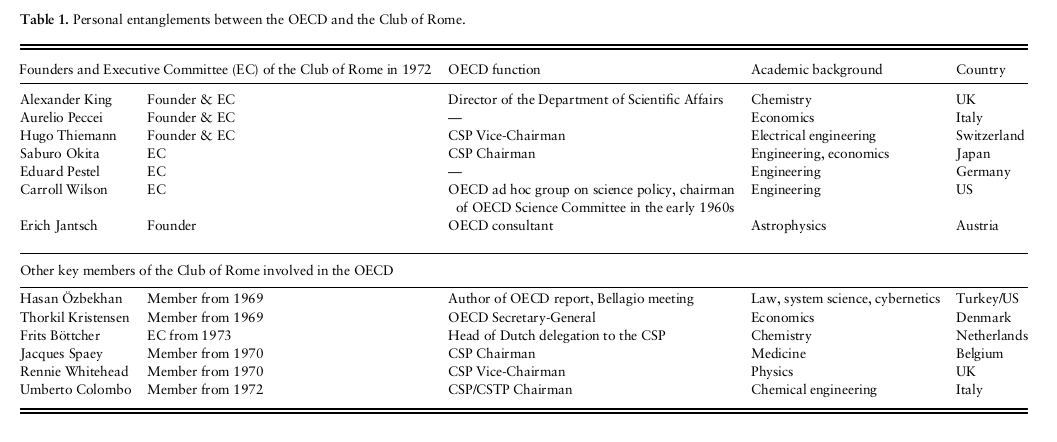 **Table 1.** Personal entanglements between the OECD and the Club of Rome.

| Founders and Executive Committee (EC) of the Club of Rome in 1972 | | OECD function | Academic background | Country |
|---|---|---|---|---|
| Alexander King | Founder & EC | Director of the Department of Scientific Affairs | Chemistry | UK |
| Aurelio Peccei | Founder & EC | — | Economics | Italy |
| Hugo Thiemann | Founder & EC | CSP Vice-Chairman | Electrical engineering | Switzerland |
| Saburo Okita | EC | CSP Chairman | Engineering, economics | Japan |
| Eduard Pestel | EC | — | Engineering | Germany |
| Carroll Wilson | EC | OECD ad hoc group on science policy, chairman of OECD Science Committee in the early 1960s | Engineering | US |
| Erich Jantsch | Founder | OECD consultant | Astrophysics | Austria |
| Other key members of the Club of Rome involved in the OECD | | | | |
| Hasan Özbekhan | Member from 1969 | Author of OECD report, Bellagio meeting | Law, system science, cybernetics | Turkey/US |
| Thorkil Kristensen | Member from 1969 | OECD Secretary-General | Economics | Denmark |
| Frits Böttcher | EC from 1973 | Head of Dutch delegation to the CSP | Chemistry | Netherlands |
| Jacques Spaey | Member from 1970 | CSP Chairman | Medicine | Belgium |
| Rennie Whitehead | Member from 1970 | CSP Vice-Chairman | Physics | UK |
| Umberto Colombo | Member from 1972 | CSP/CSTP Chairman | Chemical engineering | Italy |